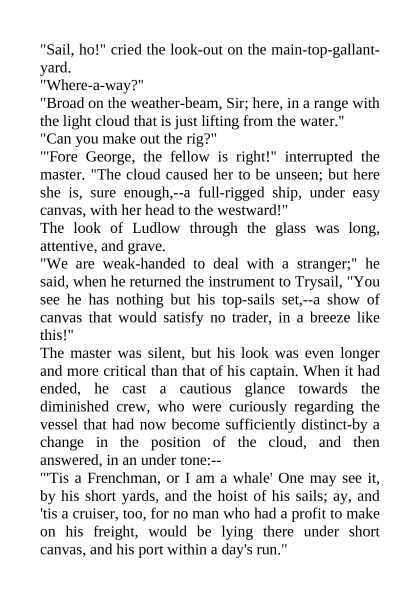 "Sail, ho!" cried the look-out on the main-top-gallant-yard.
"Where-a-way?"
"Broad on the weather-beam, Sir; here, in a range with the light cloud that is just lifting from the water."
"Can you make out the rig?"
"'Fore George, the fellow is right!" interrupted the master. "The cloud caused her to be unseen; but here she is, sure enough,--a full-rigged ship, under easy canvas, with her head to the westward!"
The look of Ludlow through the glass was long, attentive, and grave.
"We are weak-handed to deal with a stranger;" he said, when he returned the instrument to Trysail, "You see he has nothing but his top-sails set,--a show of canvas that would satisfy no trader, in a breeze like this!"
The master was silent, but his look was even longer and more critical than that of his captain. When it had ended, he cast a cautious glance towards the diminished crew, who were curiously regarding the vessel that had now become sufficiently distinct-by a change in the position of the cloud, and then answered, in an under tone:--
"'Tis a Frenchman, or I am a whale' One may see it, by his short yards, and the hoist of his sails; ay, and 'tis a cruiser, too, for no man who had a profit to make on his freight, would be lying there under short canvas, and his port within a day's run."